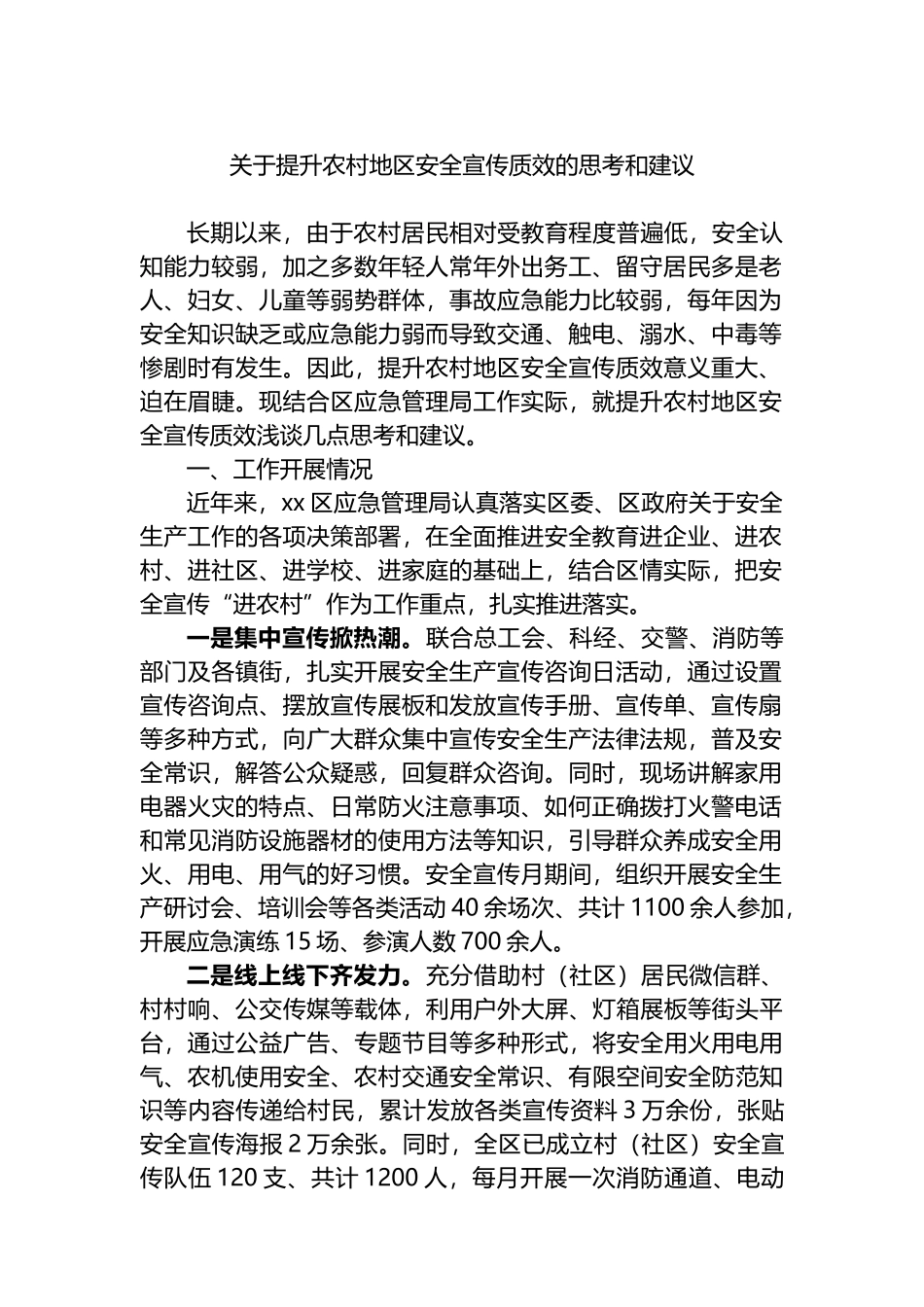 关于提升农村地区安全宣传质效的思考和建议

长期以来，由于农村居民相对受教育程度普遍低，安全认知能力较弱，加之多数年轻人常年外出务工、留守居民多是老人、妇女、儿童等弱势群体，事故应急能力比较弱，每年因为安全知识缺乏或应急能力弱而导致交通、触电、溺水、中毒等惨剧时有发生。因此，提升农村地区安全宣传质效意义重大、迫在眉睫。现结合区应急管理局工作实际，就提升农村地区安全宣传质效浅谈几点思考和建议。

一、工作开展情况

近年来，xx 区应急管理局认真落实区委、区政府关于安全生产工作的各项决策部署，在全面推进安全教育进企业、进农村、进社区、进学校、进家庭的基础上，结合区情实际，把安全宣传“进农村”作为工作重点，扎实推进落实。

一是集中宣传掀热潮。联合总工会、科经、交警、消防等部门及各镇街，扎实开展安全生产宣传咨询日活动，通过设置宣传咨询点、摆放宣传展板和发放宣传手册、宣传单、宣传扇等多种方式，向广大群众集中宣传安全生产法律法规，普及安全常识，解答公众疑惑，回复群众咨询。同时，现场讲解家用电器火灾的特点、日常防火注意事项、如何正确拨打火警电话和常见消防设施器材的使用方法等知识，引导群众养成安全用火、用电、用气的好习惯。安全宣传月期间，组织开展安全生产研讨会、培训会等各类活动 40 余场次、共计 1100 余人参加，开展应急演练 15 场、参演人数 700 余人。

二是线上线下齐发力。充分借助村（社区）居民微信群、村村响、公交传媒等载体，利用户外大屏、灯箱展板等街头平台，通过公益广告、专题节目等多种形式，将安全用火用电用气、农机使用安全、农村交通安全常识、有限空间安全防范知识等内容传递给村民，累计发放各类宣传资料 3 万余份，张贴安全宣传海报 2 万余张。同时，全区已成立村（社区）安全宣传队伍 120 支、共计 1200 人，每月开展一次消防通道、电动